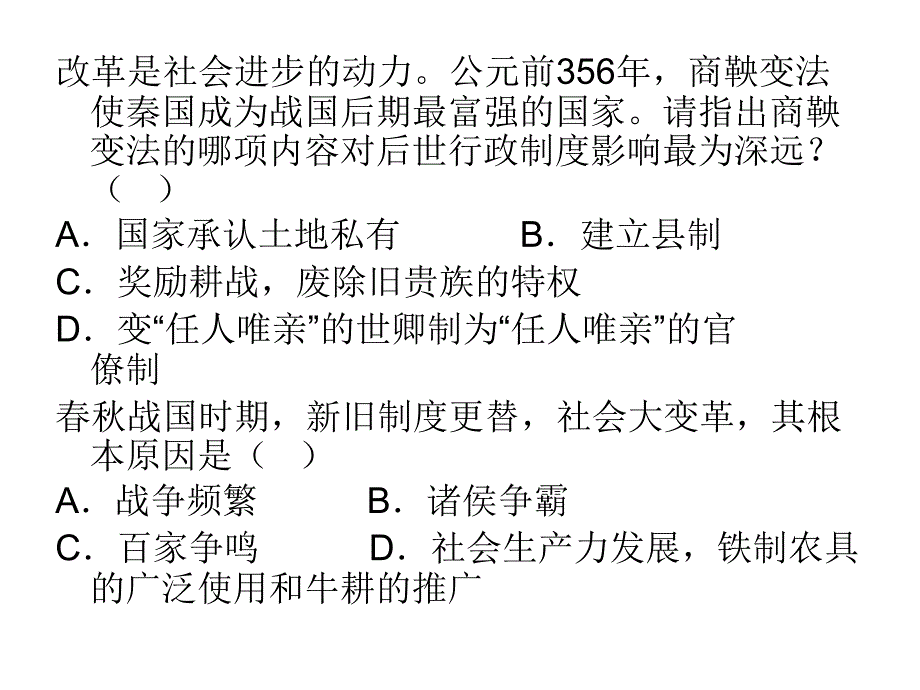 改革是社会进步的动力。公元前356年，商鞅变法使秦国成为战国后期最富强的国家。请指出商鞅变法的哪项内容对后世行政制度影响最为深远？（　）

A．国家承认土地私有　　　B．建立县制

C．奖励耕战，废除旧贵族的特权

D．变“任人唯亲”的世卿制为“任人唯亲”的官僚制

春秋战国时期，新旧制度更替，社会大变革，其根本原因是（　）

A．战争频繁　　　B．诸侯争霸

C．百家争鸣　　　D．社会生产力发展，铁制农具的广泛使用和牛耕的推广